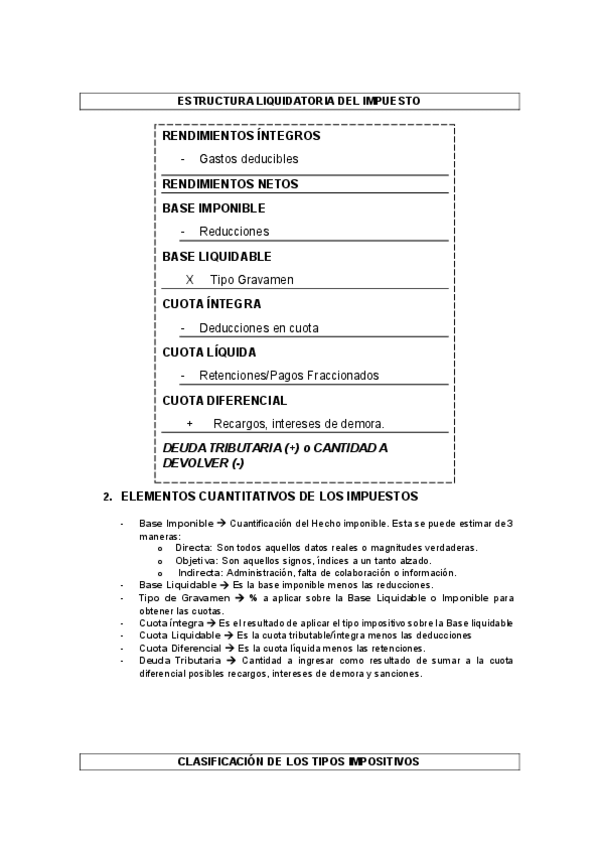 ESTRUCTURA LIQUIDATORIA DEL IMPUESTO

RENDIMIENTOS ÍNTEGROS

- Gastos deducibles

RENDIMIENTOS NETOS

BASE IMPONIBLE

- Reducciones

BASE LIQUIDABLE

X Tipo Gravamen

CUOTA ÍNTEGRA

- Deducciones en cuota

CUOTA LÍQUIDA

- Retenciones/Pagos Fraccionados

CUOTA DIFERENCIAL

+ Recargos, intereses de demora.

DEUDA TRIBUTARIA (+) o CANTIDAD A DEVOLVER (-)

2. ELEMENTOS CUANTITATIVOS DE LOS IMPUESTOS

- Base Imponible → Cuantificación del Hecho imponible. Esta se puede estimar de 3 maneras:
 o Directa: Son todos aquellos datos reales o magnitudes verdaderas.
 o Objetiva: Son aquellos signos, índices a un tanto alzado.
 o Indirecta: Administración, falta de colaboración o información.
- Base Liquidable → Es la base imponible menos las reducciones.
- Tipo de Gravamen → % a aplicar sobre la Base Liquidable o Imponible para obtener las cuotas.
- Cuota íntegra → Es el resultado de aplicar el tipo impositivo sobre la Base liquidable
- Cuota Liquidable → Es la cuota tributable/íntegra menos las deducciones
- Cuota Diferencial → Es la cuota líquida menos las retenciones.
- Deuda Tributaria → Cantidad a ingresar como resultado de sumar a la cuota diferencial posibles recargos, intereses de demora y sanciones.

CLASIFICACIÓN DE LOS TIPOS IMPOSITIVOS